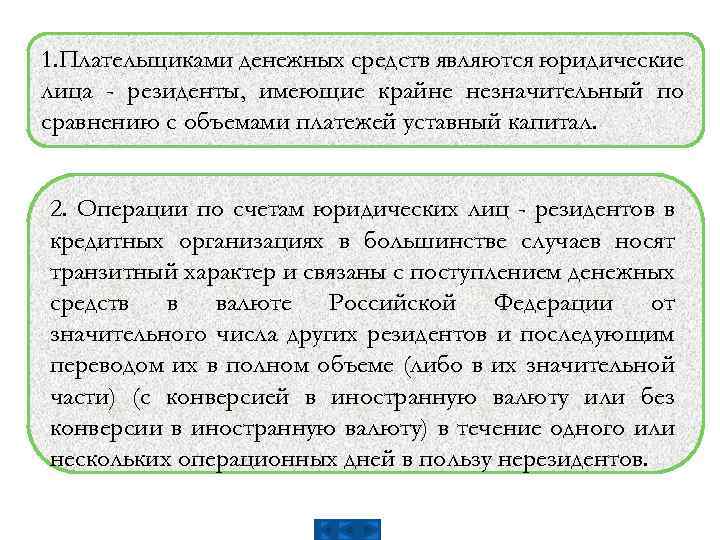 1.Плательщиками денежных средств являются юридические лица - резиденты, имеющие крайне незначительный по сравнению с объемами платежей уставный капитал.

2. Операции по счетам юридических лиц - резидентов в кредитных организациях в большинстве случаев носят транзитный характер и связаны с поступлением денежных средств в валюте Российской Федерации от значительного числа других резидентов и последующим переводом их в полном объеме (либо в их значительной части) (с конверсией в иностранную валюту или без конверсии в иностранную валюту) в течение одного или нескольких операционных дней в пользу нерезидентов.